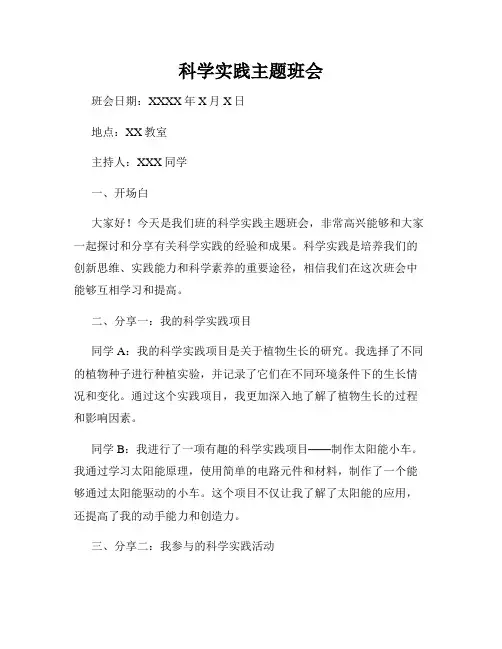 科学实践主题班会

班会日期：XXXX 年 X 月 X 日

地点：XX 教室

主持人：XXX 同学

一、开场白

大家好！今天是我们班的科学实践主题班会，非常高兴能够和大家一起探讨和分享有关科学实践的经验和成果。科学实践是培养我们的创新思维、实践能力和科学素养的重要途径，相信我们在这次班会中能够互相学习和提高。

二、分享一：我的科学实践项目

同学 A：我的科学实践项目是关于植物生长的研究。我选择了不同的植物种子进行种植实验，并记录了它们在不同环境条件下的生长情况和变化。通过这个实践项目，我更加深入地了解了植物生长的过程和影响因素。

同学 B：我进行了一项有趣的科学实践项目——制作太阳能小车。我通过学习太阳能原理，使用简单的电路元件和材料，制作了一个能够通过太阳能驱动的小车。这个项目不仅让我了解了太阳能的应用，还提高了我的动手能力和创造力。

三、分享二：我参与的科学实践活动